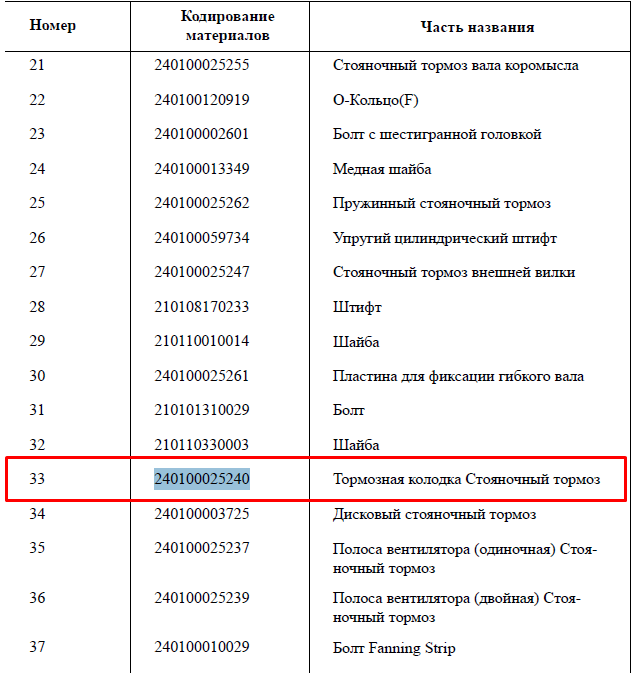 | Номер | Кодирование материалов | Часть названия |
|---|---|---|
| 21 | 240100025255 | Стояночный тормоз вала коромысла |
| 22 | 240100120919 | О-Кольцо(F) |
| 23 | 240100002601 | Болт с шестигранной головкой |
| 24 | 240100013349 | Медная шайба |
| 25 | 240100025262 | Пружинный стояночный тормоз |
| 26 | 240100059734 | Упругий цилиндрический штифт |
| 27 | 240100025247 | Стояночный тормоз внешней вилки |
| 28 | 210108170233 | Штифт |
| 29 | 210110010014 | Шайба |
| 30 | 240100025261 | Пластина для фиксации гибкого вала |
| 31 | 210101310029 | Болт |
| 32 | 210110330003 | Шайба |
| 33 | 240100025240 | Тормозная колодка Стояночный тормоз |
| 34 | 240100003725 | Дисковый стояночный тормоз |
| 35 | 240100025237 | Полоса вентилятора (одиночная) Стояночный тормоз |
| 36 | 240100025239 | Полоса вентилятора (двойная) Стояночный тормоз |
| 37 | 240100010029 | Болт Fanning Strip |